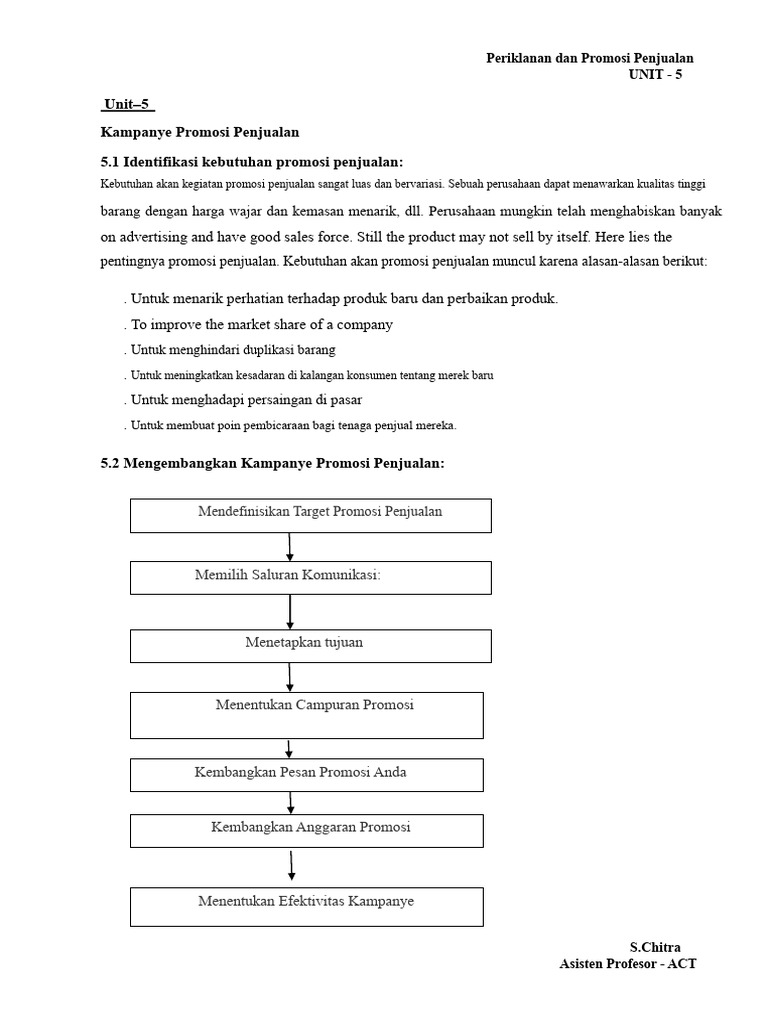 Periklanan dan Promosi Penjualan
UNIT - 5

Unit–5

Kampanye Promosi Penjualan

5.1 Identifikasi kebutuhan promosi penjualan:

Kebutuhan akan kegiatan promosi penjualan sangat luas dan bervariasi. Sebuah perusahaan dapat menawarkan kualitas tinggi barang dengan harga wajar dan kemasan menarik, dll. Perusahaan mungkin telah menghabiskan banyak on advertising and have good sales force. Still the product may not sell by itself. Here lies the pentingnya promosi penjualan. Kebutuhan akan promosi penjualan muncul karena alasan-alasan berikut:

. Untuk menarik perhatian terhadap produk baru dan perbaikan produk.
. To improve the market share of a company
. Untuk menghindari duplikasi barang
. Untuk meningkatkan kesadaran di kalangan konsumen tentang merek baru
. Untuk menghadapi persaingan di pasar
. Untuk membuat poin pembicaraan bagi tenaga penjual mereka.

5.2 Mengembangkan Kampanye Promosi Penjualan:

Mendefinisikan Target Promosi Penjualan

Memilih Saluran Komunikasi:

Menetapkan tujuan

Menentukan Campuran Promosi

Kembangkan Pesan Promosi Anda

Kembangkan Anggaran Promosi

Menentukan Efektivitas Kampanye

S.Chitra
Asisten Profesor - ACT